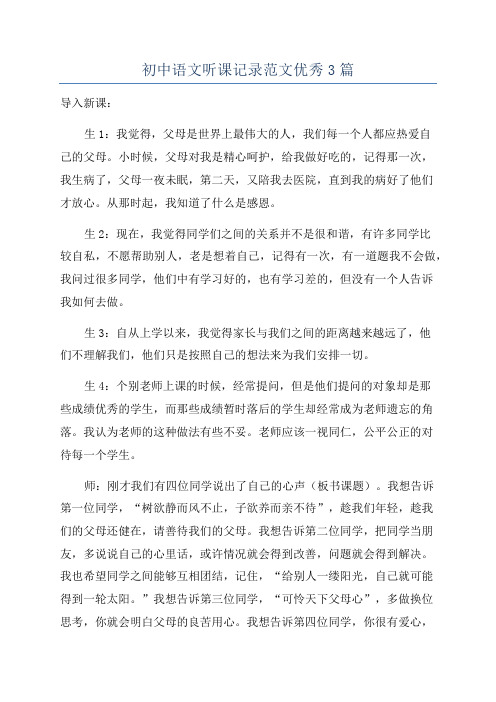 初中语文听课记录范文优秀3篇

导入新课：

生1：我觉得，父母是世界上最伟大的人，我们每一个人都应热爱自己的父母。小时候，父母对我是精心呵护，给我做好吃的，记得那一次，我生病了，父母一夜未眠，第二天，又陪我去医院，直到我的病好了他们才放心。从那时起，我知道了什么是感恩。

生2：现在，我觉得同学们之间的关系并不是很和谐，有许多同学比较自私，不愿帮助别人，老是想着自己，记得有一次，有一道题我不会做，我问过很多同学，他们中有学习好的，也有学习差的，但没有一个人告诉我如何去做。

生3：自从上学以来，我觉得家长与我们之间的距离越来越远了，他们不理解我们，他们只是按照自己的想法来为我们安排一切。

生4：个别老师上课的时候，经常提问，但是他们提问的对象却是那些成绩优秀的学生，而那些成绩暂时落后的学生却经常成为老师遗忘的角落。我认为老师的这种做法有些不妥。老师应该一视同仁，公平公正的对待每一个学生。

师：刚才我们有四位同学说出了自己的心声（板书课题）。我想告诉第一位同学，“树欲静而风不止，子欲养而亲不待”，趁我们年轻，趁我们的父母还健在，请善待我们的父母。我想告诉第二位同学，把同学当朋友，多说说自己的心里话，或许情况就会得到改善，问题就会得到解决。我也希望同学之间能够互相团结，记住，“给别人一缕阳光，自己就可能得到一轮太阳。”我想告诉第三位同学，“可怜天下父母心”，多做换位思考，你就会明白父母的良苦用心。我想告诉第四位同学，你很有爱心，